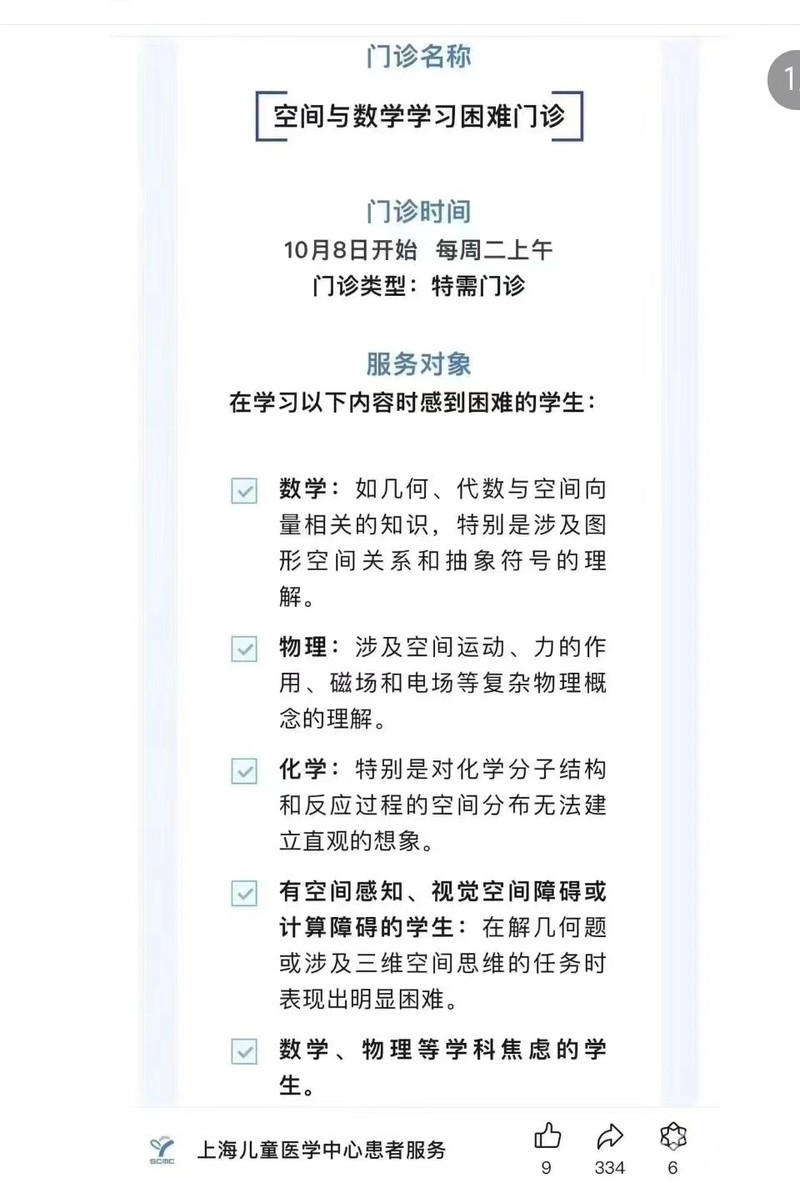 门诊名称

空间与数学学习困难门诊

门诊时间

10月8日开始 每周二上午

门诊类型：特需门诊

服务对象

在学习以下内容时感到困难的学生：

数学：如几何、代数与空间向量相关的知识，特别是涉及图形空间关系和抽象符号的理解。

物理：涉及空间运动、力的作用、磁场和电场等复杂物理概念的理解。

化学：特别是对化学分子结构和反应过程的空间分布无法建立直观的想象。

有空间感知、视觉空间障碍或计算障碍的学生：在解几何题或涉及三维空间思维的任务时表现出明显困难。

数学、物理等学科焦虑的学生。

SCMC

上海儿童医学中心患者服务

9

334

6